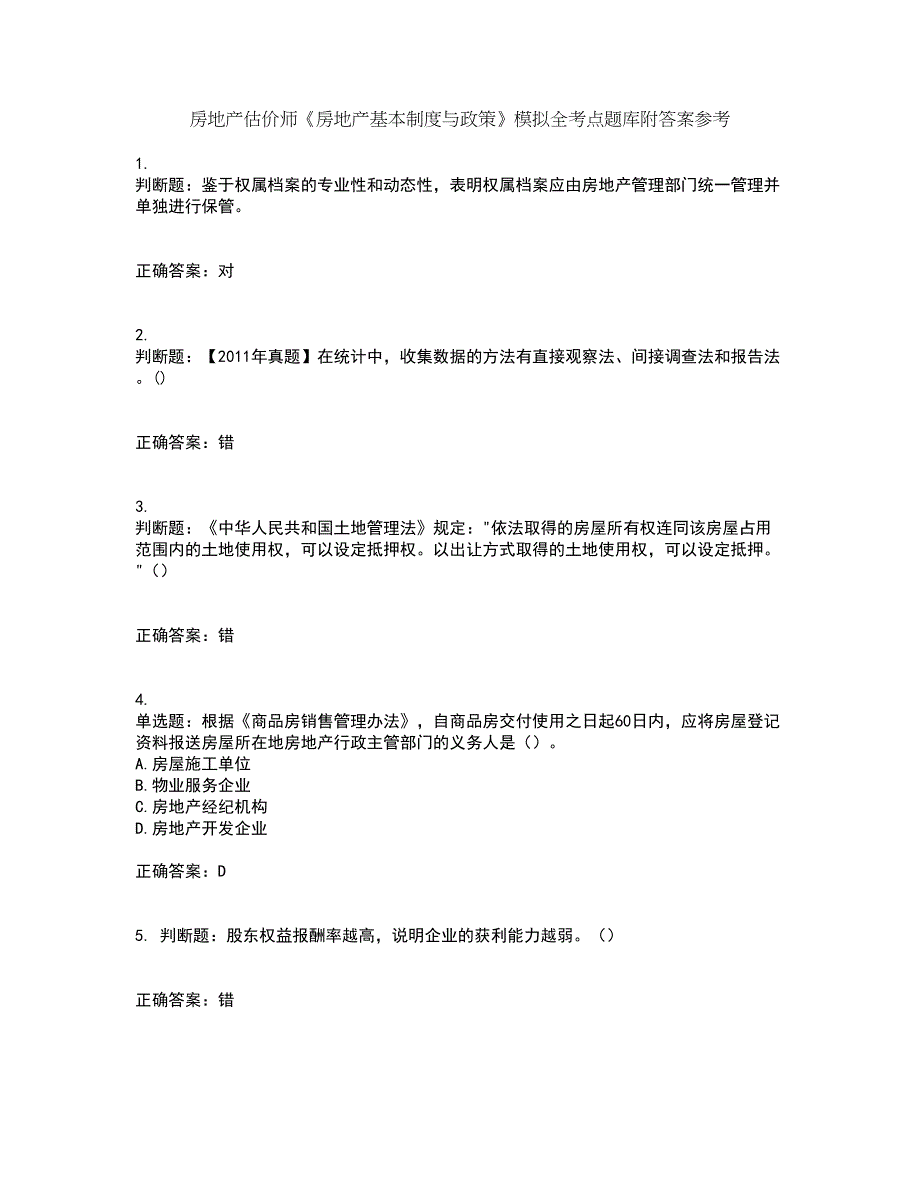 房地产估价师《房地产基本制度与政策》模拟全考点题库附答案参考

1.
判断题：鉴于权属档案的专业性和动态性，表明权属档案应由房地产管理部门统一管理并单独进行保管。

正确答案：对

2.
判断题：【2011年真题】在统计中，收集数据的方法有直接观察法、间接调查法和报告法。()

正确答案：错

3.
判断题：《中华人民共和国土地管理法》规定："依法取得的房屋所有权连同该房屋占用范围内的土地使用权，可以设定抵押权。以出让方式取得的土地使用权，可以设定抵押。"（）

正确答案：错

4.
单选题：根据《商品房销售管理办法》，自商品房交付使用之日起60日内，应将房屋登记资料报送房屋所在地房地产行政主管部门的义务人是（）。
A.房屋施工单位
B.物业服务企业
C.房地产经纪机构
D.房地产开发企业

正确答案：D

5. 判断题：股东权益报酬率越高，说明企业的获利能力越弱。（）

正确答案：错